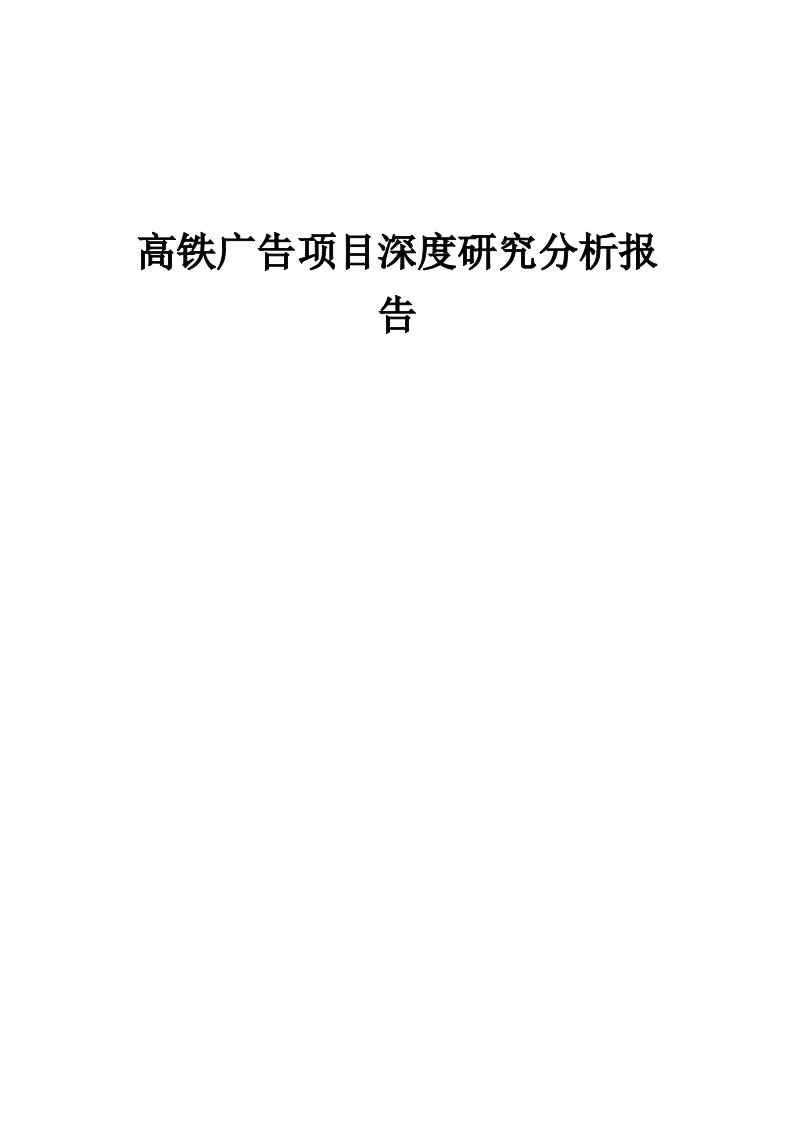 高铁广告项目深度研究分析报告